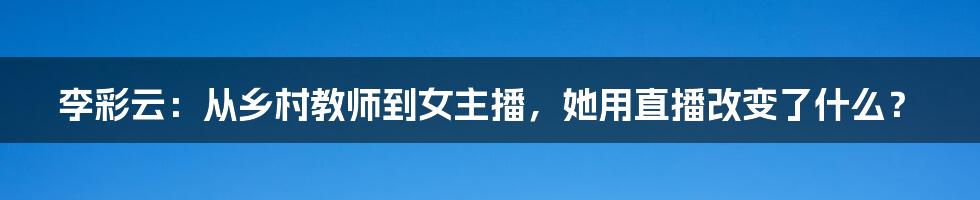 李彩云：从乡村教师到女主播，她用直播改变了什么？